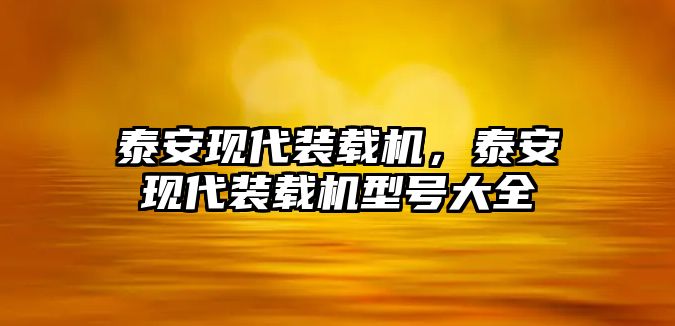 泰安现代装载机，泰安现代装载机型号大全